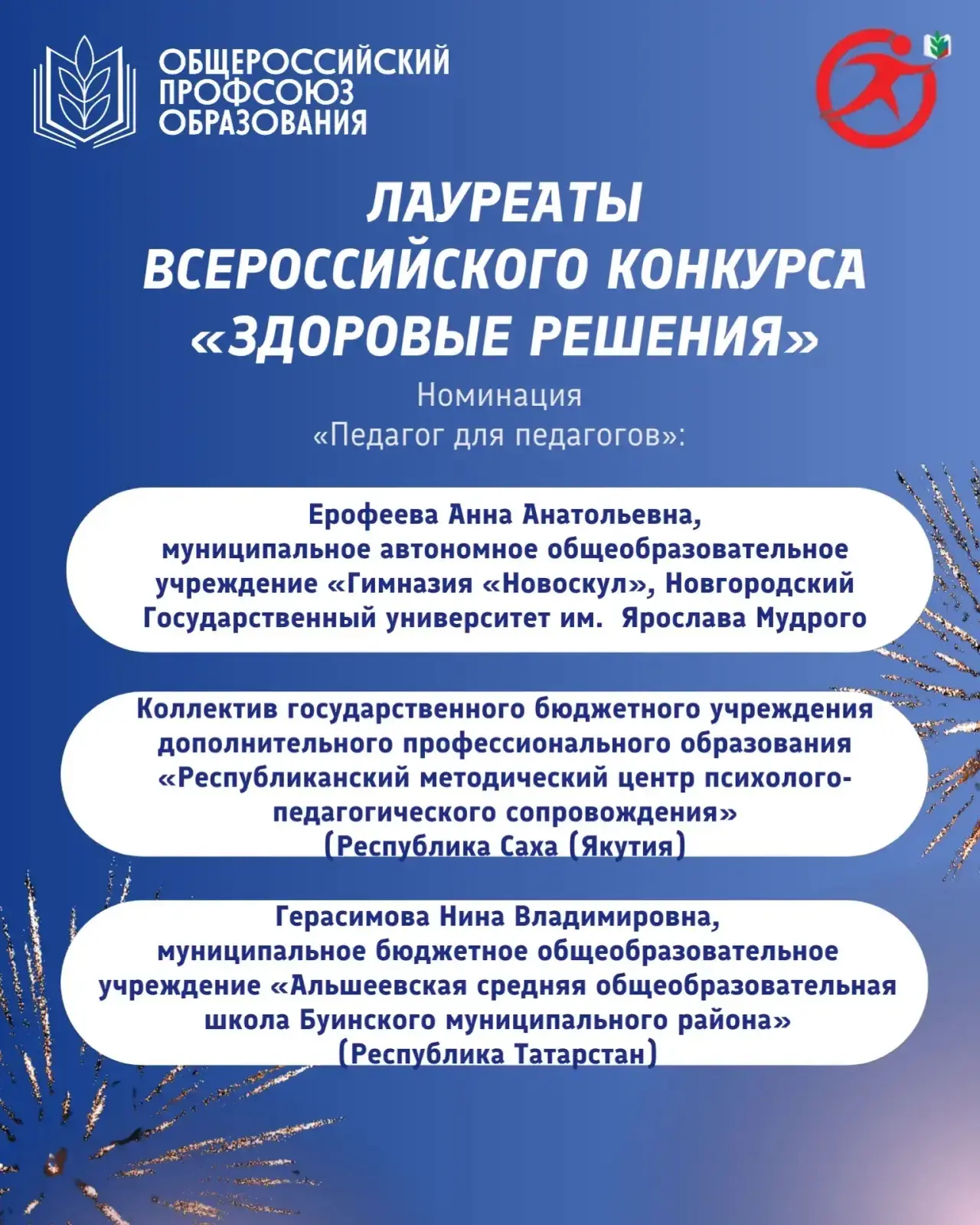 ОБЩЕРОССИЙСКИЙ ПРОФСОЮЗ ОБРАЗОВАНИЯ

ЛАУРЕАТЫ ВСЕРОССИЙСКОГО КОНКУРСА «ЗДОРОВЫЕ РЕШЕНИЯ»

Номинация «Педагог для педагогов»:

Ерофеева Анна Анатольевна, муниципальное автономное общеобразовательное учреждение «Гимназия «Новоскул», Новгородский Государственный университет им. Ярослава Мудрого

Коллектив государственного бюджетного учреждения дополнительного профессионального образования «Республиканский методический центр психолого-педагогического сопровождения» (Республика Саха (Якутия)

Герасимова Нина Владимировна, муниципальное бюджетное общеобразовательное учреждение «Альшеевская средняя общеобразовательная школа Буинского муниципального района» (Республика Татарстан)